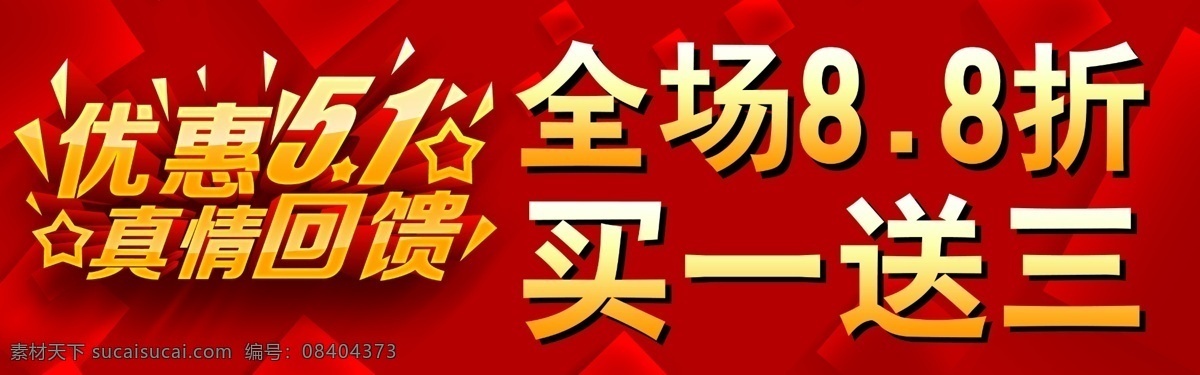 优惠5.1
真情回馈

全场8.8折
买一送三

素材天下 sucaisucai.com 编号：08404373